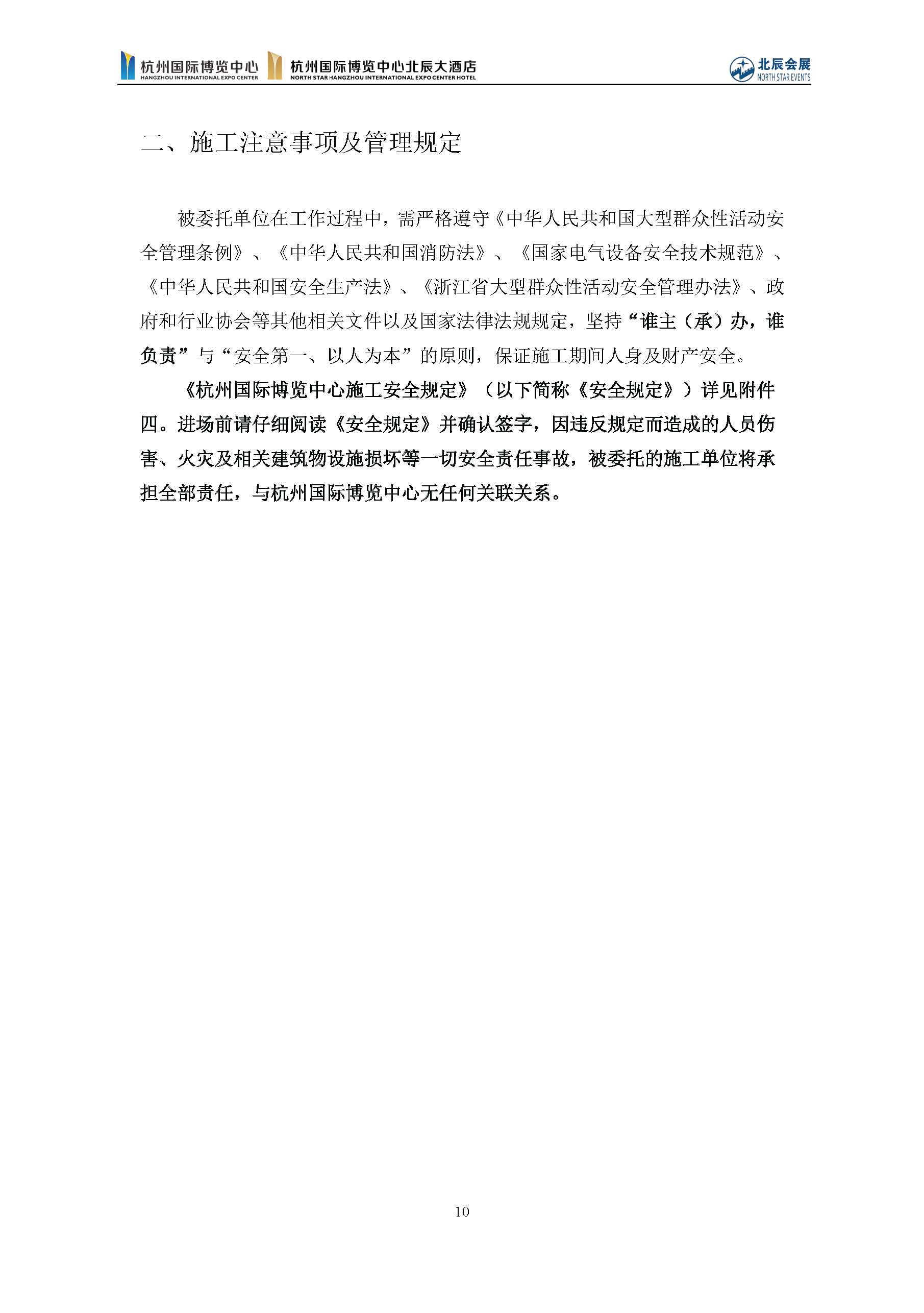 杭州国际博览中心
HANGZHOU INTERNATIONAL EXPO CENTER
杭州国际博览中心北辰大酒店
NORTH STAR HANGZHOU INTERNATIONAL EXPO CENTER HOTEL
北辰会展
NORTH STAR EVENTS

二、施工注意事项及管理规定

被委托单位在工作过程中，需严格遵守《中华人民共和国大型群众性活动安全管理条例》、《中华人民共和国消防法》、《国家电气设备安全技术规范》、《中华人民共和国安全生产法》、《浙江省大型群众性活动安全管理办法》、政府和行业协会等其他相关文件以及国家法律法规规定，坚持“谁主（承）办，谁负责”与“安全第一、以人为本”的原则，保证施工期间人身及财产安全。

《杭州国际博览中心施工安全规定》（以下简称《安全规定》）详见附件四。进场前请仔细阅读《安全规定》并确认签字，因违反规定而造成的人员伤害、火灾及相关建筑物设施损坏等一切安全责任事故，被委托的施工单位将承担全部责任，与杭州国际博览中心无任何关联关系。

10